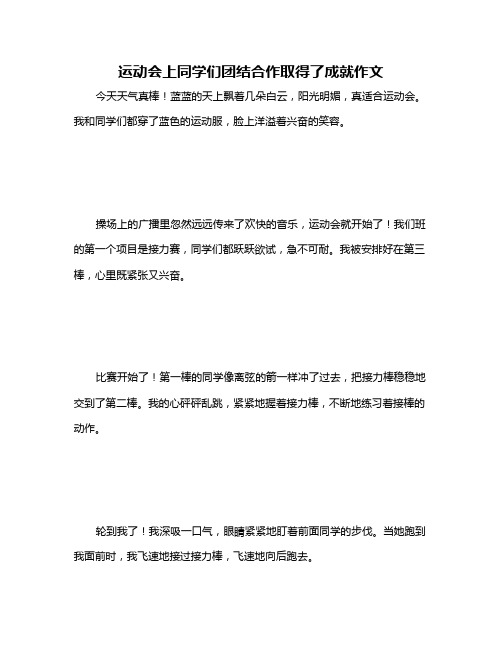 运动会上同学们团结合作取得了成就作文

今天天气真棒！蓝蓝的天上飘着几朵白云，阳光明媚，真适合运动会。我和同学们都穿了蓝色的运动服，脸上洋溢着兴奋的笑容。

操场上的广播里忽然远远传来了欢快的音乐，运动会就开始了！我们班的第一个项目是接力赛，同学们都跃跃欲试，急不可耐。我被安排好在第三棒，心里既紧张又兴奋。

比赛开始了！第一棒的同学像离弦的箭一样冲了过去，把接力棒稳稳地交到了第二棒。我的心砰砰乱跳，紧紧地握着接力棒，不断地练习着接棒的动作。

轮到我了！我深吸一口气，眼睛紧紧地盯着前面同学的步伐。当她跑到我面前时，我飞速地接过接力棒，飞速地向后跑去。